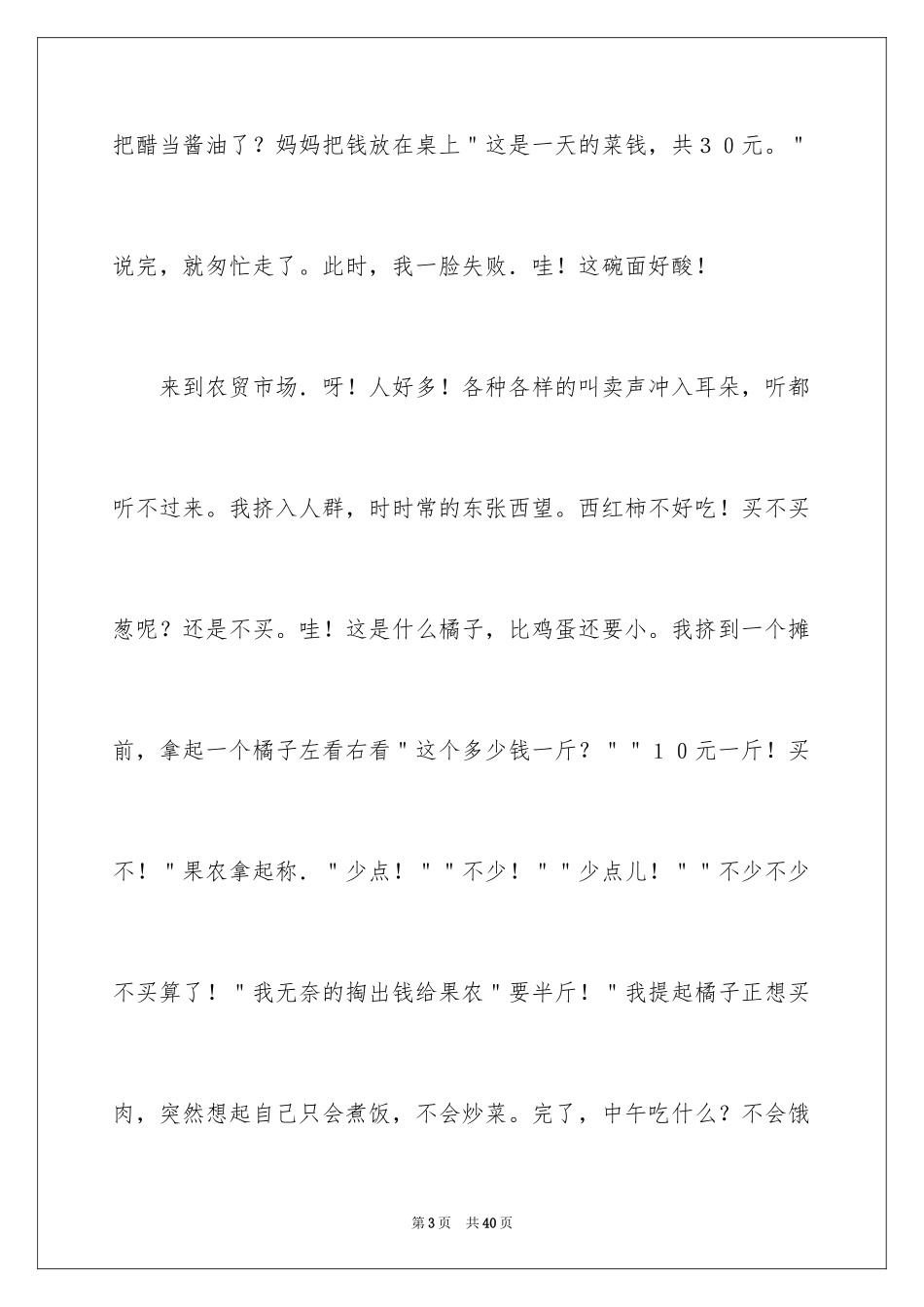 把醋当酱油了？妈妈把钱放在桌上"这是一天的菜钱，共３０元。"说完，就匆忙走了。此时，我一脸失败．哇！这碗面好酸！

来到农贸市场．呀！人好多！各种各样的叫卖声冲入耳朵，听都听不过来。我挤入人群，时时常的东张西望。西红柿不好吃！买不买葱呢？还是不买。哇！这是什么橘子，比鸡蛋还要小。我挤到一个摊前，拿起一个橘子左看右看"这个多少钱一斤？""１０元一斤！买不！"果农拿起称．"少点！""不少！""少点儿！""不少不少不买算了！"我无奈的掏出钱给果农"要半斤！"我提起橘子正想买肉，突然想起自己只会煮饭，不会炒菜。完了，中午吃什么？不会饿

第3页 共40页